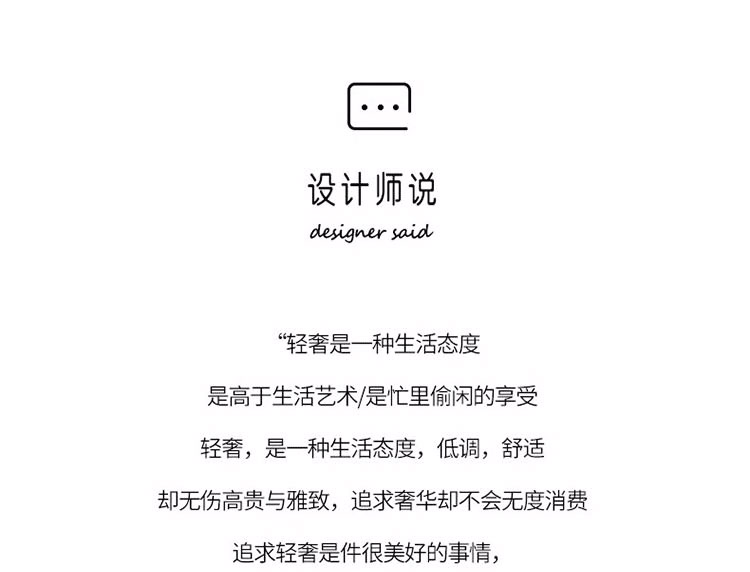 设计师说
designer said

“轻奢是一种生活态度

是高于生活艺术/是忙里偷闲的享受

轻奢，是一种生活态度，低调，舒适

却无伤高贵与雅致，追求奢华却不会无度消费

追求轻奢是件很美好的事情，